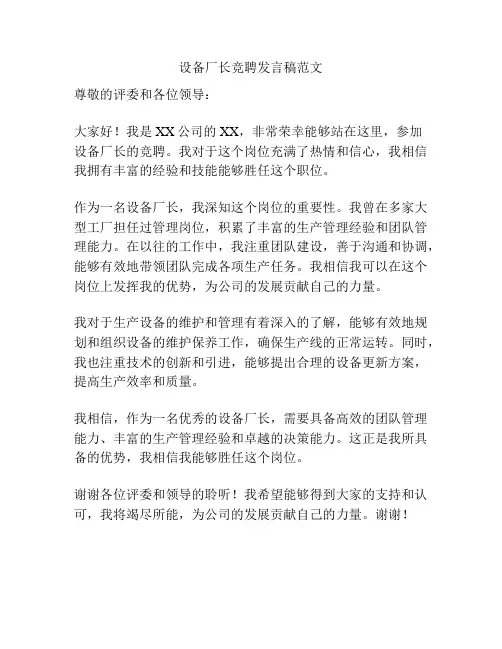 设备厂长竞聘发言稿范文

尊敬的评委和各位领导：

大家好！我是 XX 公司的 XX，非常荣幸能够站在这里，参加设备厂长的竞聘。我对于这个岗位充满了热情和信心，我相信我拥有丰富的经验和技能能够胜任这个职位。

作为一名设备厂长，我深知这个岗位的重要性。我曾在多家大型工厂担任过管理岗位，积累了丰富的生产管理经验和团队管理能力。在以往的工作中，我注重团队建设，善于沟通和协调，能够有效地带领团队完成各项生产任务。我相信我可以在这个岗位上发挥我的优势，为公司的发展贡献自己的力量。

我对于生产设备的维护和管理有着深入的了解，能够有效地规划和组织设备的维护保养工作，确保生产线的正常运转。同时，我也注重技术的创新和引进，能够提出合理的设备更新方案，提高生产效率和质量。

我相信，作为一名优秀的设备厂长，需要具备高效的团队管理能力、丰富的生产管理经验和卓越的决策能力。这正是我所具备的优势，我相信我能够胜任这个岗位。

谢谢各位评委和领导的聆听！我希望能够得到大家的支持和认可，我将竭尽所能，为公司的发展贡献自己的力量。谢谢！